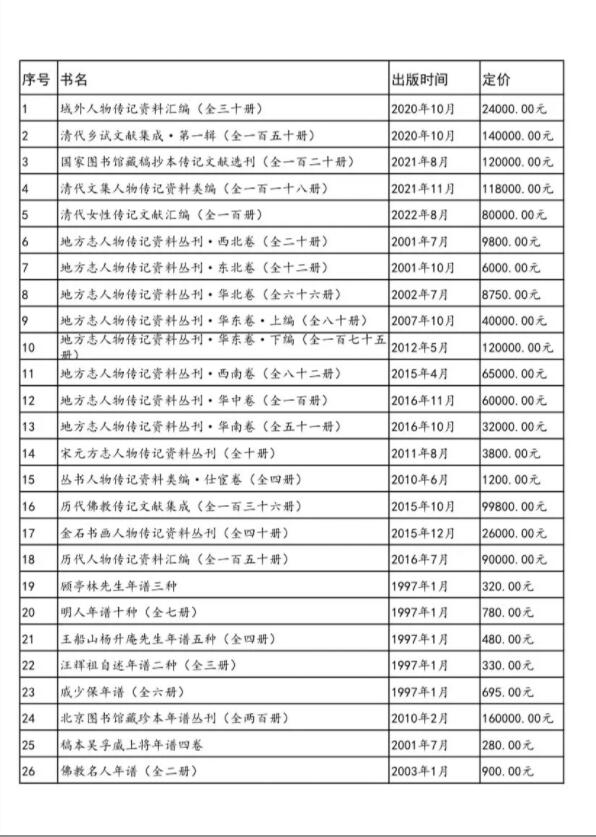 | 序号 | 书名 | 出版时间 | 定价 |
|---|---|---|---|
| 1 | 域外人物传记资料汇编（全三十册） | 2020年10月 | 24000.00元 |
| 2 | 清代乡试文献集成·第一辑（全一百五十册） | 2020年10月 | 140000.00元 |
| 3 | 国家图书馆藏稿抄本传记文献选刊（全一百二十册） | 2021年8月 | 120000.00元 |
| 4 | 清代文集人物传记资料类编（全一百一十八册） | 2021年11月 | 118000.00元 |
| 5 | 清代女性传记文献汇编（全一百册） | 2022年8月 | 80000.00元 |
| 6 | 地方志人物传记资料丛刊·西北卷（全二十册） | 2001年7月 | 9800.00元 |
| 7 | 地方志人物传记资料丛刊·东北卷（全十二册） | 2001年10月 | 6000.00元 |
| 8 | 地方志人物传记资料丛刊·华北卷（全六十六册） | 2002年7月 | 8750.00元 |
| 9 | 地方志人物传记资料丛刊·华东卷·上编（全八十册） | 2007年10月 | 40000.00元 |
| 10 | 地方志人物传记资料丛刊·华东卷·下编（全一百七十五册） | 2012年5月 | 120000.00元 |
| 11 | 地方志人物传记资料丛刊·西南卷（全八十二册） | 2015年4月 | 65000.00元 |
| 12 | 地方志人物传记资料丛刊·华中卷（全一百册） | 2016年11月 | 60000.00元 |
| 13 | 地方志人物传记资料丛刊·华南卷（全五十一册） | 2016年10月 | 32000.00元 |
| 14 | 宋元方志人物传记资料丛刊（全十册） | 2011年8月 | 3800.00元 |
| 15 | 丛书人物传记资料类编·仕宦卷（全四册） | 2010年6月 | 1200.00元 |
| 16 | 历代佛教传记文献集成（全一百三十六册） | 2015年10月 | 99800.00元 |
| 17 | 金石书画人物传记资料丛刊（全四十册） | 2015年12月 | 26000.00元 |
| 18 | 历代人物传记资料汇编（全一百五十册） | 2016年7月 | 90000.00元 |
| 19 | 顾亭林先生年谱三种 | 1997年1月 | 320.00元 |
| 20 | 明人年谱十种（全七册） | 1997年1月 | 780.00元 |
| 21 | 王船山杨升庵先生年谱五种（全四册） | 1997年1月 | 480.00元 |
| 22 | 汪辉祖自述年谱二种（全三册） | 1997年1月 | 330.00元 |
| 23 | 戚少保年谱（全六册） | 1997年1月 | 695.00元 |
| 24 | 北京图书馆藏珍本年谱丛刊（全两百册） | 2010年2月 | 160000.00元 |
| 25 | 稿本吴孚威上将年谱四卷 | 2001年7月 | 280.00元 |
| 26 | 佛教名人年谱（全二册） | 2003年1月 | 900.00元 |